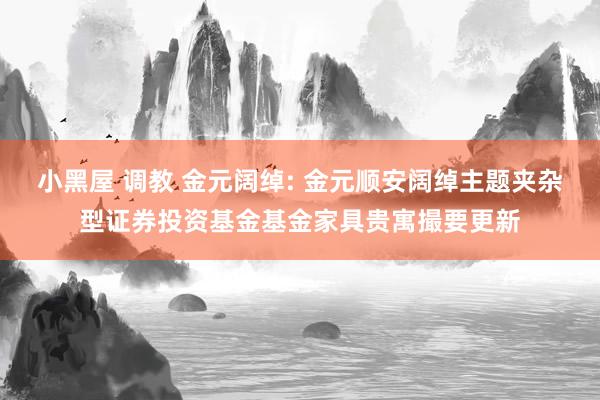 小黑屋 调教 金元阔绰: 金元顺安阔绰主题夹杂型证券投资基金基金家具贵寓撮要更新